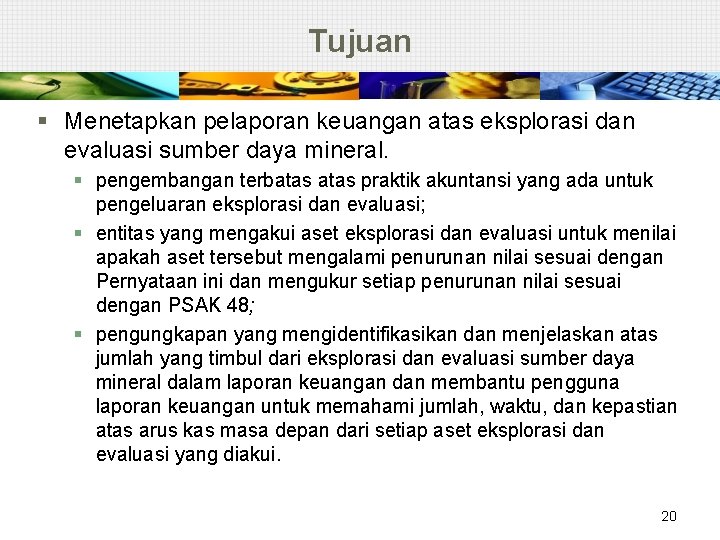 Tujuan

Menetapkan pelaporan keuangan atas eksplorasi dan evaluasi sumber daya mineral.

pengembangan terbatas atas praktik akuntansi yang ada untuk pengeluaran eksplorasi dan evaluasi;

entitas yang mengakui aset eksplorasi dan evaluasi untuk menilai apakah aset tersebut mengalami penurunan nilai sesuai dengan Pernyataan ini dan mengukur setiap penurunan nilai sesuai dengan PSAK 48;

pengungkapan yang mengidentifikasikan dan menjelaskan atas jumlah yang timbul dari eksplorasi dan evaluasi sumber daya mineral dalam laporan keuangan dan membantu pengguna laporan keuangan untuk memahami jumlah, waktu, dan kepastian atas arus kas masa depan dari setiap aset eksplorasi dan evaluasi yang diakui.

20